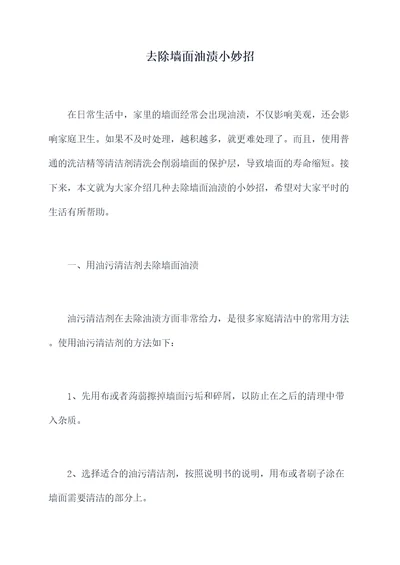 去除墙面油渍小妙招

在日常生活中，家里的墙面经常会出现油渍，不仅影响美观，还会影响家庭卫生。如果不及时处理，越积越多，就更难处理了。而且，使用普通的洗洁精等清洁剂清洗会削弱墙面的保护层，导致墙面的寿命缩短。接下来，本文就为大家介绍几种去除墙面油渍的小妙招，希望对大家平时的生活有所帮助。

一、用油污清洁剂去除墙面油渍

油污清洁剂在去除油渍方面非常给力，是很多家庭清洁中的常用方法。使用油污清洁剂的方法如下：

1、先用布或者蒟蒻擦掉墙面污垢和碎屑，以防止在之后的清理中带入杂质。

2、选择适合的油污清洁剂，按照说明书的说明，用布或者刷子涂在墙面需要清洁的部分上。